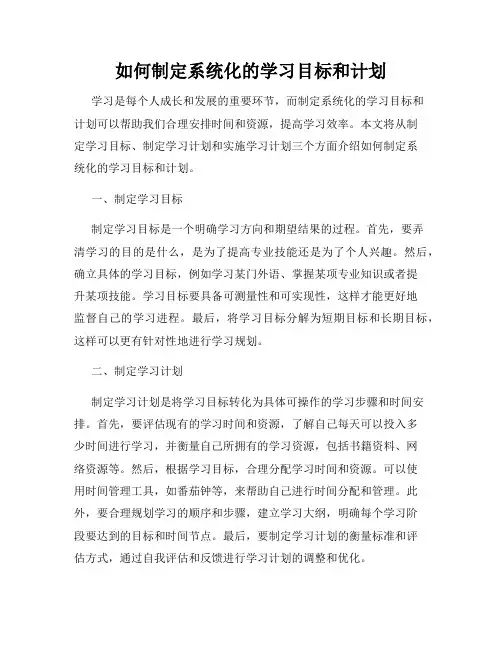 如何制定系统化的学习目标和计划

学习是每个人成长和发展的重要环节，而制定系统化的学习目标和计划可以帮助我们合理安排时间和资源，提高学习效率。本文将从制定学习目标、制定学习计划和实施学习计划三个方面介绍如何制定系统化的学习目标和计划。

一、制定学习目标

制定学习目标是一个明确学习方向和期望结果的过程。首先，要弄清学习的目的是什么，是为了提高专业技能还是为了个人兴趣。然后，确立具体的学习目标，例如学习某门外语、掌握某项专业知识或者提升某项技能。学习目标要具备可测量性和可实现性，这样才能更好地监督自己的学习进程。最后，将学习目标分解为短期目标和长期目标，这样可以更有针对性地进行学习规划。

二、制定学习计划

制定学习计划是将学习目标转化为具体可操作的学习步骤和时间安排。首先，要评估现有的学习时间和资源，了解自己每天可以投入多少时间进行学习，并衡量自己所拥有的学习资源，包括书籍资料、网络资源等。然后，根据学习目标，合理分配学习时间和资源。可以使用时间管理工具，如番茄钟等，来帮助自己进行时间分配和管理。此外，要合理规划学习的顺序和步骤，建立学习大纲，明确每个学习阶段要达到的目标和时间节点。最后，要制定学习计划的衡量标准和评估方式，通过自我评估和反馈进行学习计划的调整和优化。